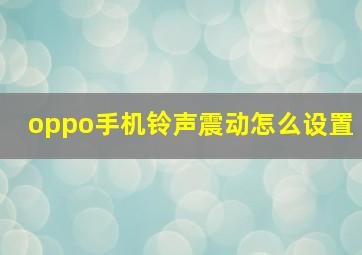 oppo手机铃声震动怎么设置